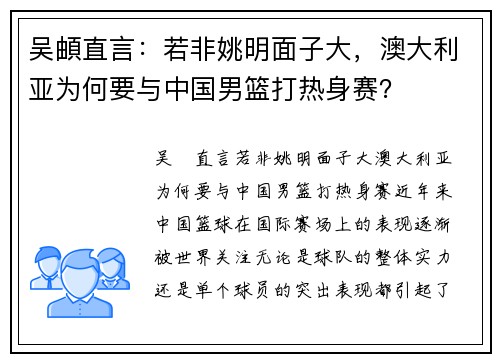 吴頔直言：若非姚明面子大，澳大利亚为何要与中国男篮打热身赛？

吴 直言若非姚明面子大澳大利亚为何要与中国男篮打热身赛近年来中国篮球在国际赛场上的表现逐渐被世界关注无论是球队的整体实力还是单个球员的突出表现都引起了